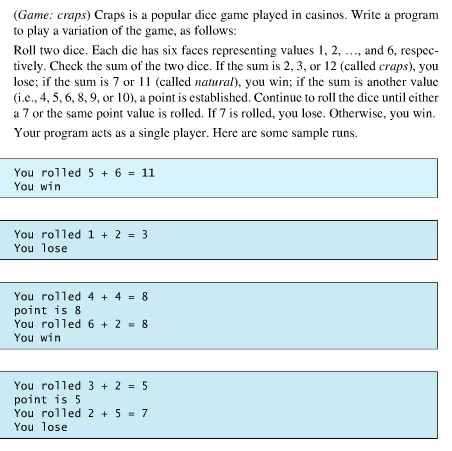 (Game: craps) Craps is a popular dice game played in casinos. Write a program to play a variation of the game, as follows:

Roll two dice. Each die has six faces representing values 1, 2, …, and 6, respectively. Check the sum of the two dice. If the sum is 2, 3, or 12 (called craps), you lose; if the sum is 7 or 11 (called natural), you win; if the sum is another value (i.e., 4, 5, 6, 8, 9, or 10), a point is established. Continue to roll the dice until either a 7 or the same point value is rolled. If 7 is rolled, you lose. Otherwise, you win.

Your program acts as a single player. Here are some sample runs.

You rolled 5 + 6 = 11
You win

You rolled 1 + 2 = 3
You lose

You rolled 4 + 4 = 8
point is 8
You rolled 6 + 2 = 8
You win

You rolled 3 + 2 = 5
point is 5
You rolled 2 + 5 = 7
You lose